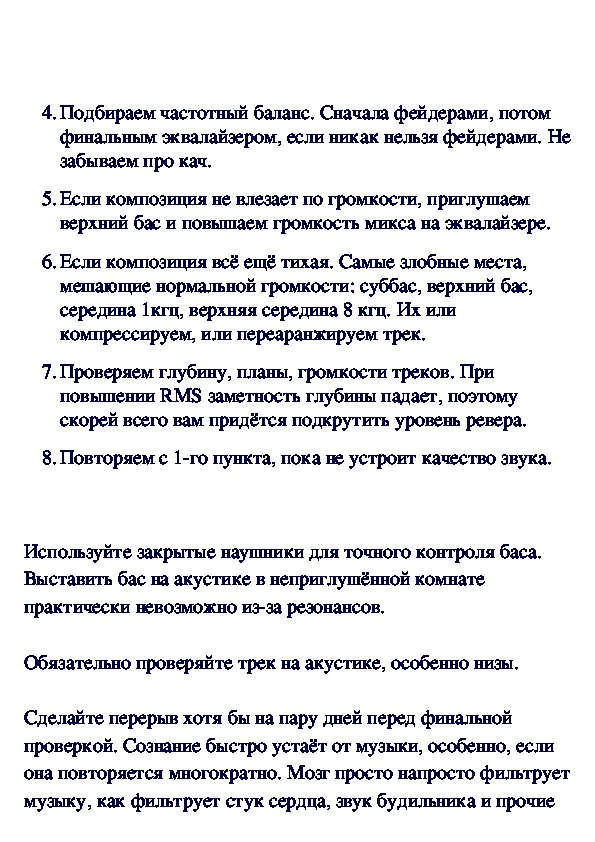 4. Подбираем частотный баланс. Сначала фейдерами, потом финальным эквалайзером, если никак нельзя фейдерами. Не забываем про кач.

5. Если композиция не влезает по громкости, приглушаем верхний бас и повышаем громкость микса на эквалайзере.

6. Если композиция всё ещё тихая. Самые злобные места, мешающие нормальной громкости: суббас, верхний бас, середина 1кгц, верхняя середина 8 кгц. Их или компрессируем, или переаранжируем трек.

7. Проверяем глубину, планы, громкости треков. При повышении RMS заметность глубины падает, поэтому скорей всего вам придётся подкрутить уровень ревера.

8. Повторяем с 1-го пункта, пока не устроит качество звука.

Используйте закрытые наушники для точного контроля баса. Выставить бас на акустике в неприглушённой комнате практически невозможно из-за резонансов.

Обязательно проверяйте трек на акустике, особенно низы.

Сделайте перерыв хотя бы на пару дней перед финальной проверкой. Сознание быстро устаёт от музыки, особенно, если она повторяется многократно. Мозг просто напросто фильтрует музыку, как фильтрует стук сердца, звук будильника и прочие